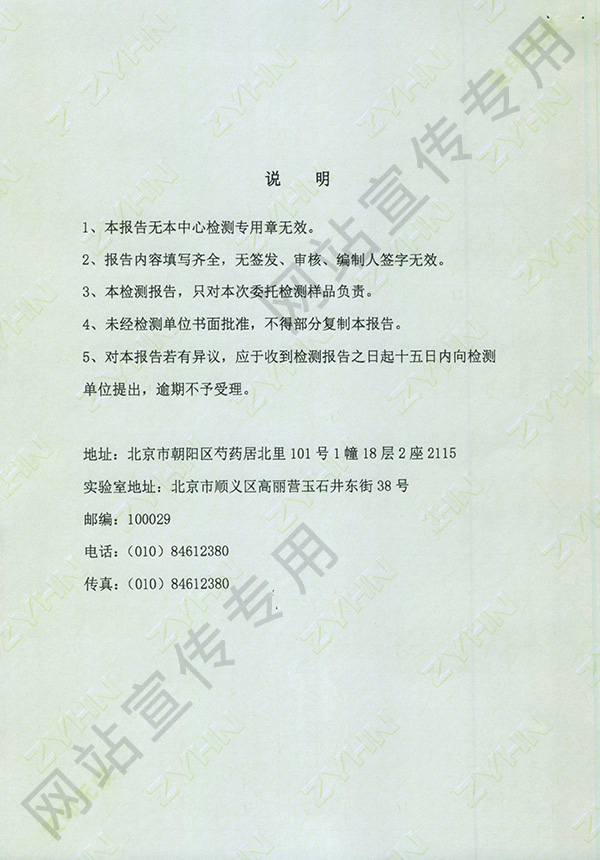 说 明

1、本报告无本中心检测专用章无效。

2、报告内容填写齐全，无签发、审核、编制人签字无效。

3、本检测报告，只对本次委托检测样品负责。

4、未经检测单位书面批准，不得部分复制本报告。

5、对本报告若有异议，应于收到检测报告之日起十五日内向检测单位提出，逾期不予受理。

地址：北京市朝阳区芍药居北里 101 号 1 幢 18 层 2 座 2115

实验室地址：北京市顺义区高丽营玉石井东街 38 号

邮编：100029

电话：（010）84612380

传真：（010）84612380

网站宣传专用

网站宣传专用

网站宣传专用

ZYHN